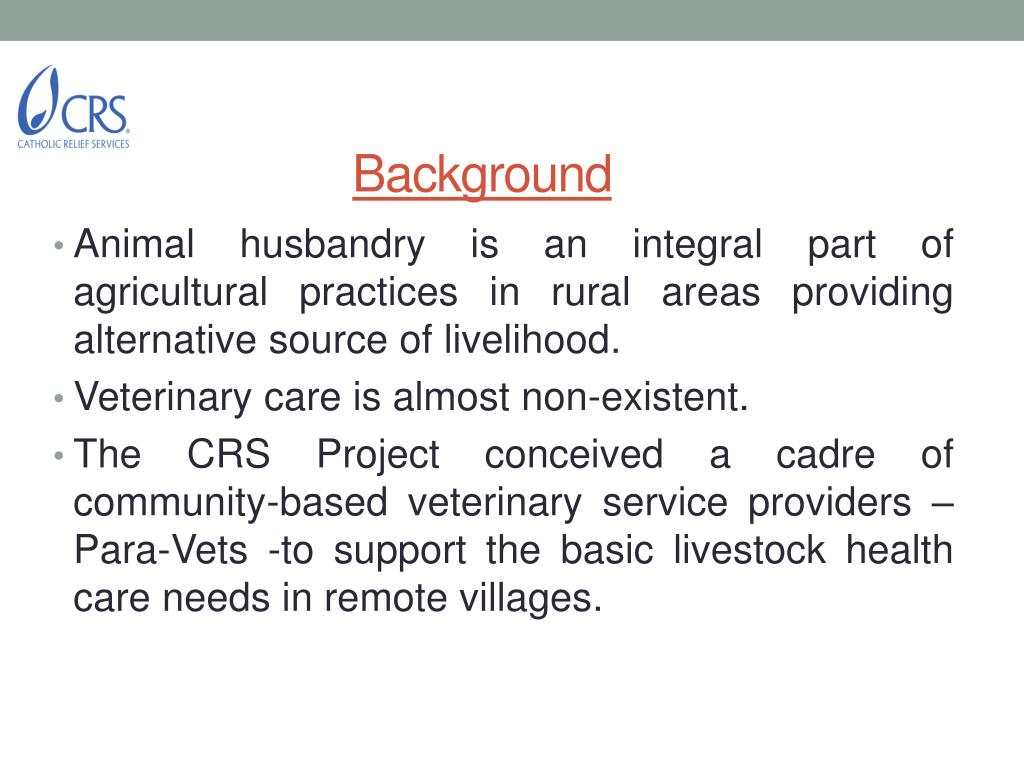 CRS
CATHOLIC RELIEF SERVICES

Background

• Animal husbandry is an integral part of agricultural practices in rural areas providing alternative source of livelihood.

• Veterinary care is almost non-existent.

• The CRS Project conceived a cadre of community-based veterinary service providers – Para-Vets -to support the basic livestock health care needs in remote villages.